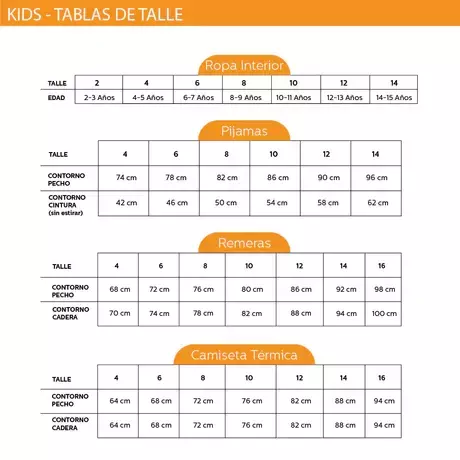 KIDS - TABLAS DE TALLE

Ropa Interior

| TALLE | 2 | 4 | 6 | 8 | 10 | 12 | 14 |
|---|---|---|---|---|---|---|---|
| EDAD | 2-3 Años | 4-5 Años | 6-7 Años | 8-9 Años | 10-11 Años | 12-13 Años | 14-15 Años |

Pijamas

| TALLE | 4 | 6 | 8 | 10 | 12 | 14 |
|---|---|---|---|---|---|---|
| CONTORNO PECHO | 74 cm | 78 cm | 82 cm | 86 cm | 90 cm | 96 cm |
| CONTORNO CINTURA (sin estirar) | 42 cm | 46 cm | 50 cm | 54 cm | 58 cm | 62 cm |

Remeras

| TALLE | 4 | 6 | 8 | 10 | 12 | 14 | 16 |
|---|---|---|---|---|---|---|---|
| CONTORNO PECHO | 68 cm | 72 cm | 76 cm | 80 cm | 86 cm | 92 cm | 98 cm |
| CONTORNO CADERA | 70 cm | 74 cm | 78 cm | 82 cm | 88 cm | 94 cm | 100 cm |

Camiseta Térmica

| TALLE | 4 | 6 | 8 | 10 | 12 | 14 | 16 |
|---|---|---|---|---|---|---|---|
| CONTORNO PECHO | 64 cm | 68 cm | 72 cm | 76 cm | 82 cm | 88 cm | 94 cm |
| CONTORNO CADERA | 64 cm | 68 cm | 72 cm | 76 cm | 82 cm | 88 cm | 94 cm |